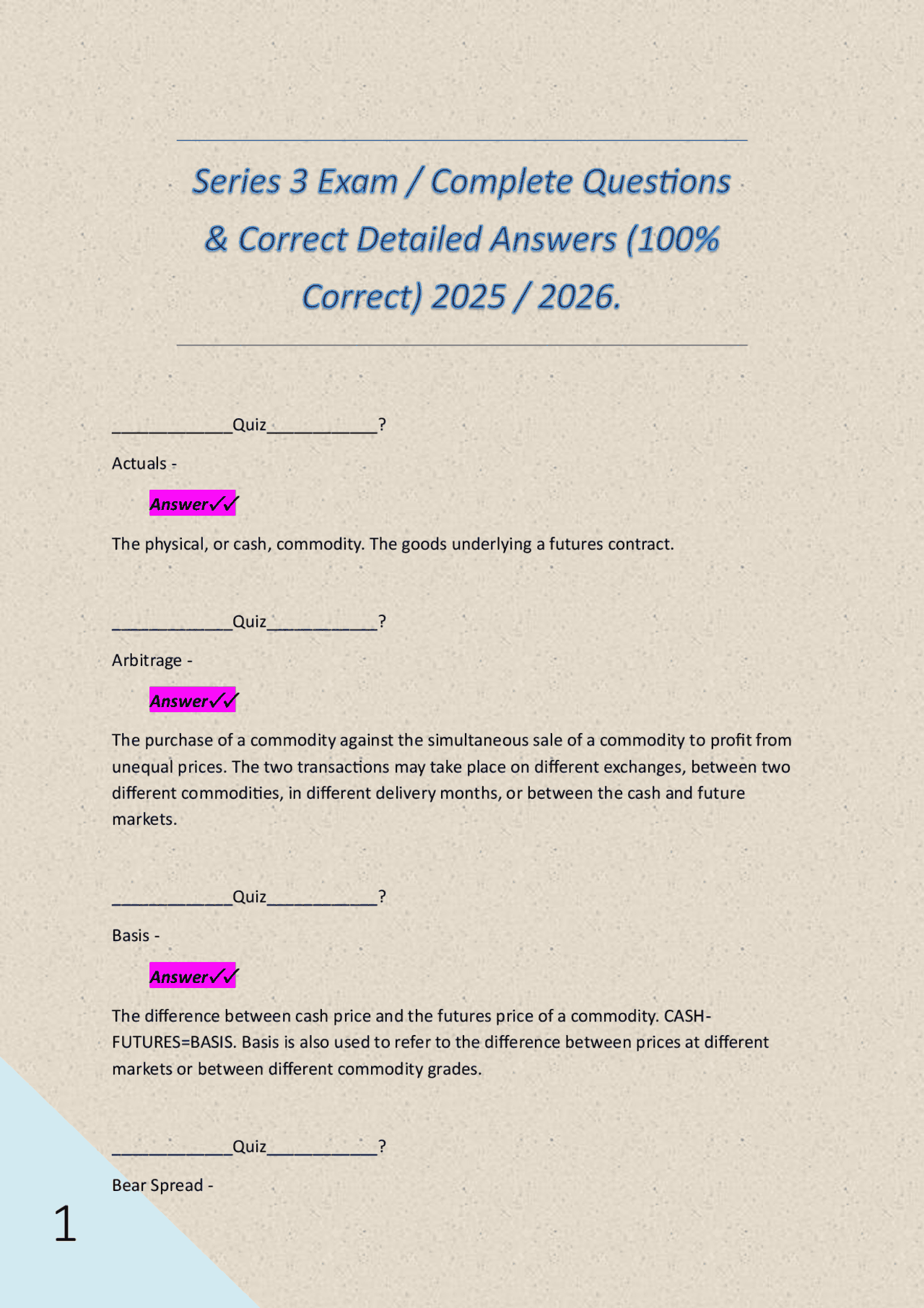 Series 3 Exam / Complete Questions & Correct Detailed Answers (100% Correct) 2025 / 2026.

_____________Quiz____________?

Actuals -

Answer✓✓

The physical, or cash, commodity. The goods underlying a futures contract.

_____________Quiz____________?

Arbitrage -

Answer✓✓

The purchase of a commodity against the simultaneous sale of a commodity to profit from unequal prices. The two transactions may take place on different exchanges, between two different commodities, in different delivery months, or between the cash and future markets.

_____________Quiz____________?

Basis -

Answer✓✓

The difference between cash price and the futures price of a commodity. CASH-FUTURES=BASIS. Basis is also used to refer to the difference between prices at different markets or between different commodity grades.

_____________Quiz____________?

Bear Spread -

1